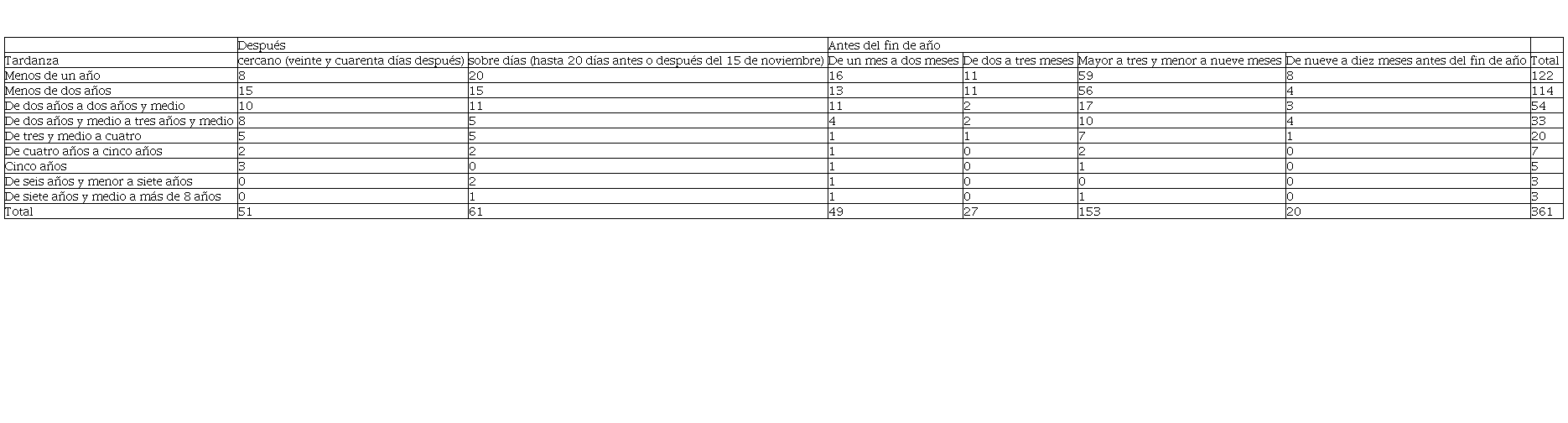 |  | Después |  | Antes del fin de año |  |  |  |  |
|---|---|---|---|---|---|---|---|
| Tardanza | cercano (veinte y cuarenta días después) | sobre días (hasta 20 días antes o después del 15 de noviembre) | De un mes a dos meses | De dos a tres meses | Mayor a tres y menor a nueve meses | De nueve a diez meses antes del fin de año | Total |
| Menos de un año | 8 | 20 | 16 | 11 | 59 | 8 | 122 |
| Menos de dos años | 15 | 15 | 13 | 11 | 56 | 4 | 114 |
| De dos años a dos años y medio | 10 | 11 | 11 | 2 | 17 | 3 | 54 |
| De dos años y medio a tres años y medio | 8 | 5 | 4 | 2 | 10 | 4 | 33 |
| De tres y medio a cuatro | 5 | 5 | 1 | 1 | 7 | 1 | 20 |
| De cuatro años a cinco años | 2 | 2 | 1 | 0 | 2 | 0 | 7 |
| Cinco años | 3 | 0 | 1 | 0 | 1 | 0 | 5 |
| De seis años y menor a siete años | 0 | 2 | 1 | 0 | 0 | 0 | 3 |
| De siete años y medio a más de 8 años | 0 | 1 | 1 | 0 | 1 | 0 | 3 |
| Total | 51 | 61 | 49 | 27 | 153 | 20 | 361 |